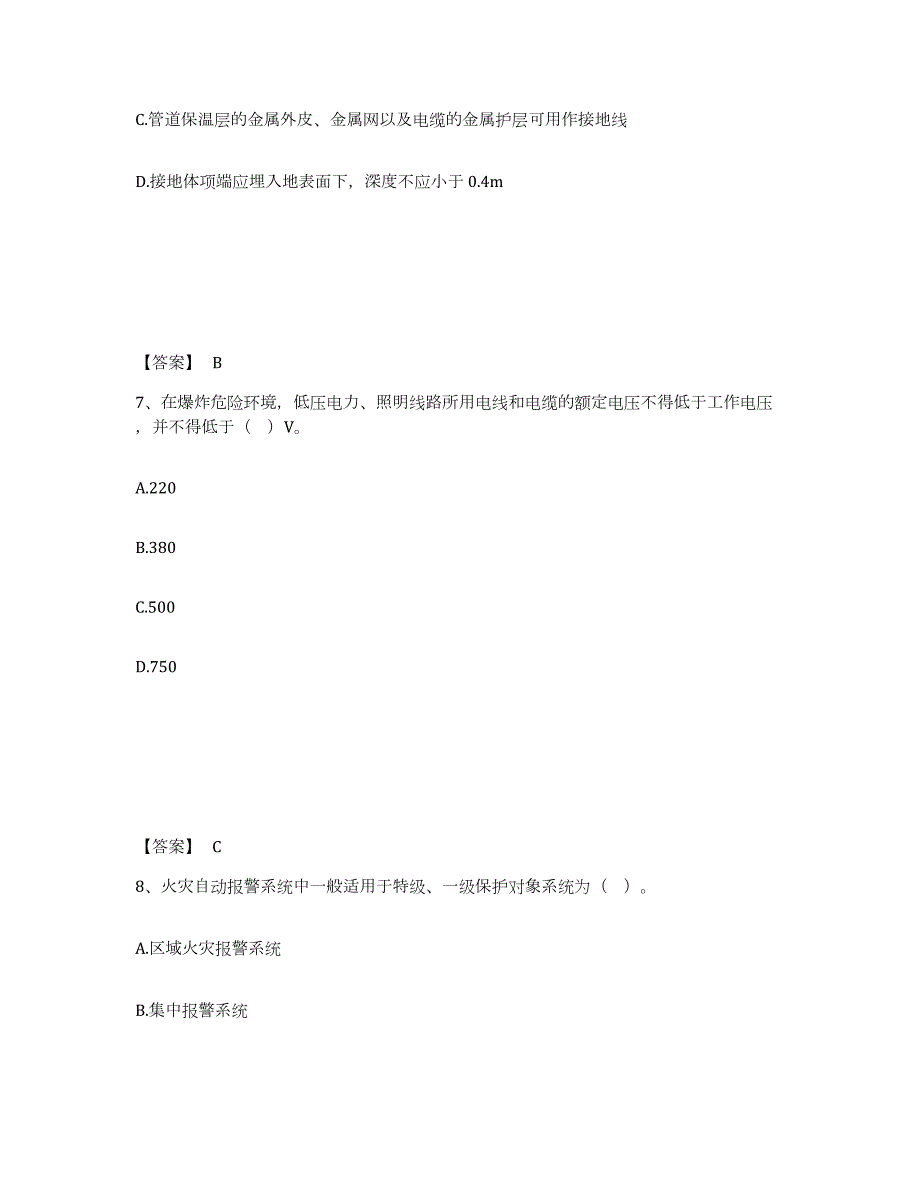 C.管道保温层的金属外皮、金属网以及电缆的金属护层可用作接地线

D.接地体项端应埋入地表面下，深度不应小于 0.4m

【答案】 B

7、在爆炸危险环境，低压电力、照明线路所用电线和电缆的额定电压不得低于工作电压，并不得低于（ ）V。

A.220

B.380

C.500

D.750

【答案】 C

8、火灾自动报警系统中一般适用于特级、一级保护对象系统为（ ）。

A.区域火灾报警系统

B.集中报警系统